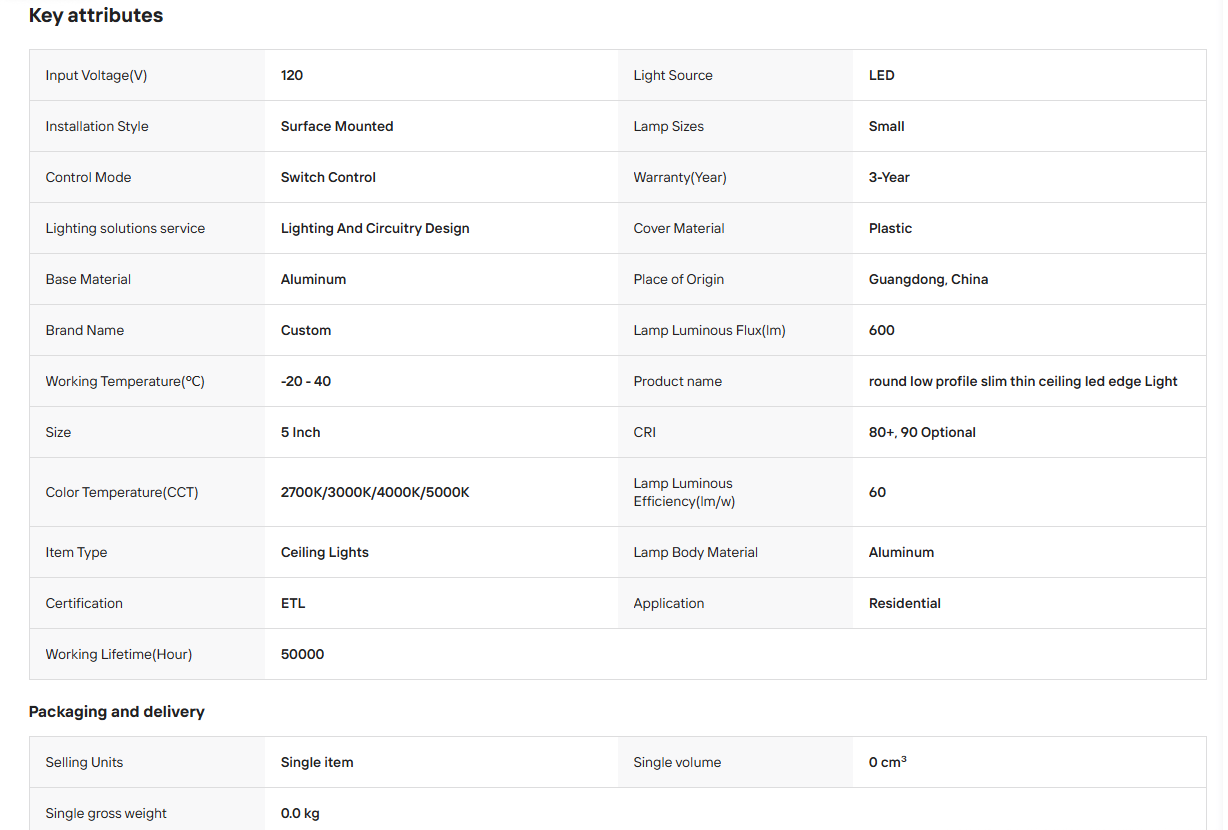 Key attributes

| | | | |
|---|---|---|---|
| Input Voltage(V) | 120 | Light Source | LED |
| Installation Style | Surface Mounted | Lamp Sizes | Small |
| Control Mode | Switch Control | Warranty(Year) | 3-Year |
| Lighting solutions service | Lighting And Circuitry Design | Cover Material | Plastic |
| Base Material | Aluminum | Place of Origin | Guangdong, China |
| Brand Name | Custom | Lamp Luminous Flux(lm) | 600 |
| Working Temperature(℃) | -20 - 40 | Product name | round low profile slim thin ceiling led edge Light |
| Size | 5 Inch | CRI | 80+, 90 Optional |
| Color Temperature(CCT) | 2700K/3000K/4000K/5000K | Lamp Luminous Efficiency(lm/w) | 60 |
| Item Type | Ceiling Lights | Lamp Body Material | Aluminum |
| Certification | ETL | Application | Residential |
| Working Lifetime(Hour) | 50000 | | |

Packaging and delivery

| | | | |
|---|---|---|---|
| Selling Units | Single item | Single volume | 0 $cm^3$ |
| Single gross weight | 0.0 kg | | |